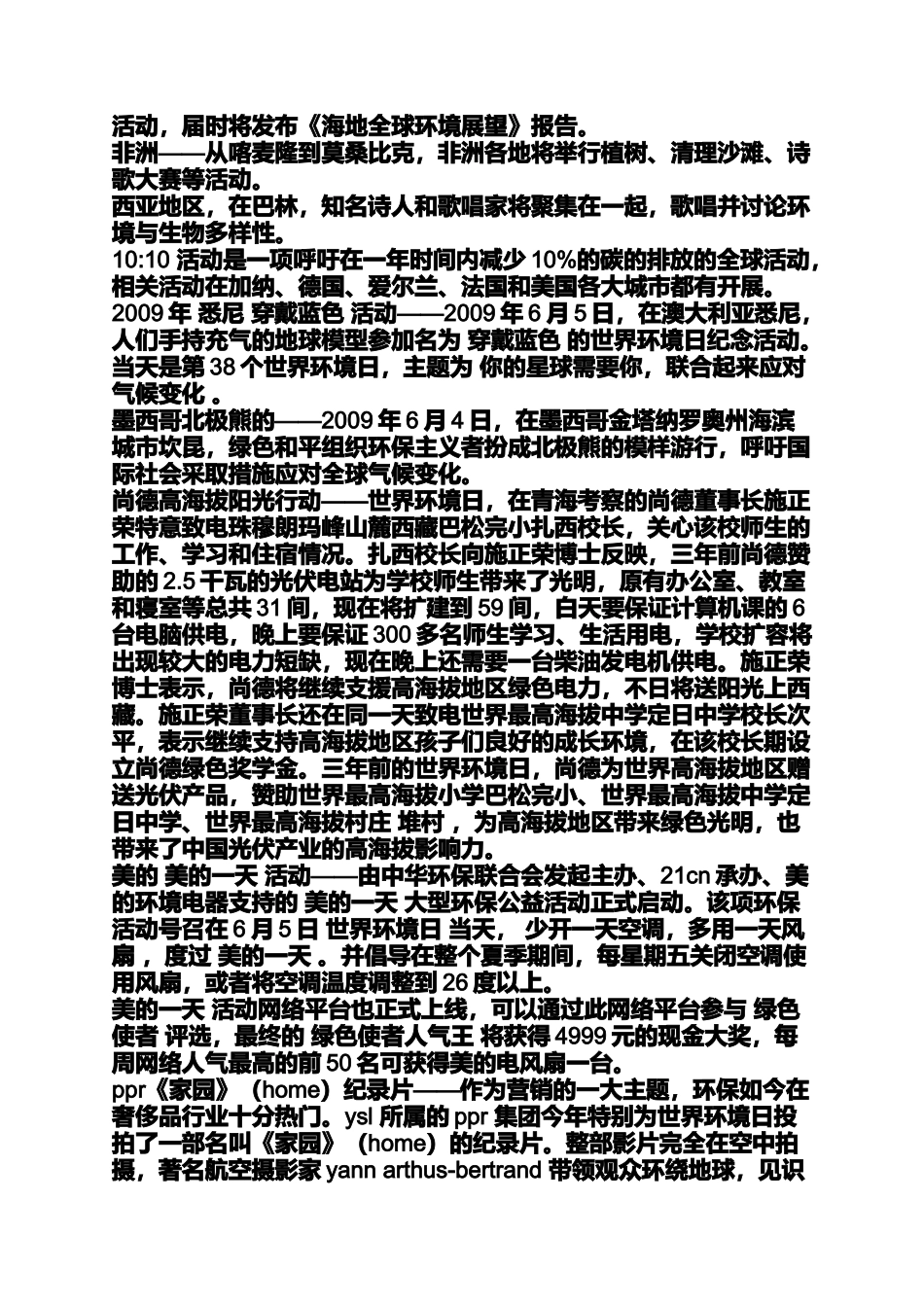 活动，届时将发布《海地全球环境展望》报告。
非洲——从喀麦隆到莫桑比克，非洲各地将举行植树、清理沙滩、诗歌大赛等活动。
西亚地区，在巴林，知名诗人和歌唱家将聚集在一起，歌唱并讨论环境与生物多样性。
10:10 活动是一项呼吁在一年时间内减少 10%的碳的排放的全球活动，相关活动在加纳、德国、爱尔兰、法国和美国各大城市都有开展。
2009 年 悉尼 穿戴蓝色 活动——2009 年 6 月 5 日，在澳大利亚悉尼，人们手持充气的地球模型参加名为 穿戴蓝色 的世界环境日纪念活动。当天是第 38 个世界环境日，主题为 你的星球需要你，联合起来应对气候变化 。
墨西哥北极熊的——2009 年 6 月 4 日，在墨西哥金塔纳罗奥州海滨城市坎昆，绿色和平组织环保主义者扮成北极熊的模样游行，呼吁国际社会采取措施应对全球气候变化。
尚德高海拔阳光行动——世界环境日，在青海考察的尚德董事长施正荣特意致电珠穆朗玛峰山麓西藏巴松完小扎西校长，关心该校师生的工作、学习和住宿情况。扎西校长向施正荣博士反映，三年前尚德赞助的 2.5 千瓦的光伏电站为学校师生带来了光明，原有办公室、教室和寝室等总共 31 间，现在将扩建到 59 间，白天要保证计算机课的 6 台电脑供电，晚上要保证 300 多名师生学习、生活用电，学校扩容将出现较大的电力短缺，现在晚上还需要一台柴油发电机供电。施正荣博士表示，尚德将继续支援高海拔地区绿色电力，不日将送阳光上西藏。施正荣董事长还在同一天致电世界最高海拔中学定日中学校长次平，表示继续支持高海拔地区孩子们良好的成长环境，在该校长期设立尚德绿色奖学金。三年前的世界环境日，尚德为世界高海拔地区赠送光伏产品，赞助世界最高海拔小学巴松完小、世界最高海拔中学定日中学、世界最高海拔村庄 堆村 ，为高海拔地区带来绿色光明，也带来了中国光伏产业的高海拔影响力。
美的 美的一天 活动——由中华环保联合会发起主办、21cn 承办、美的环境电器支持的 美的一天 大型环保公益活动正式启动。该项环保活动号召在 6 月 5 日 世界环境日 当天， 少开一天空调，多用一天风扇 ，度过 美的一天 。并倡导在整个夏季期间，每星期五关闭空调使用风扇，或者将空调温度调整到 26 度以上。
美的一天 活动网络平台也正式上线，可以通过此网络平台参与 绿色使者 评选，最终的 绿色使者人气王 将获得 4999 元的现金大奖，每周网络人气最高的前 50 名可获得美的电风扇一台。
ppr《家园》（home）纪录片——作为营销的一大主题，环保如今在奢侈品行业十分热门。ysl 所属的 ppr 集团今年特别为世界环境日投拍了一部名叫《家园》（home）的纪录片。整部影片完全在空中拍摄，著名航空摄影家 yann arthus-bertrand 带领观众环绕地球，见识